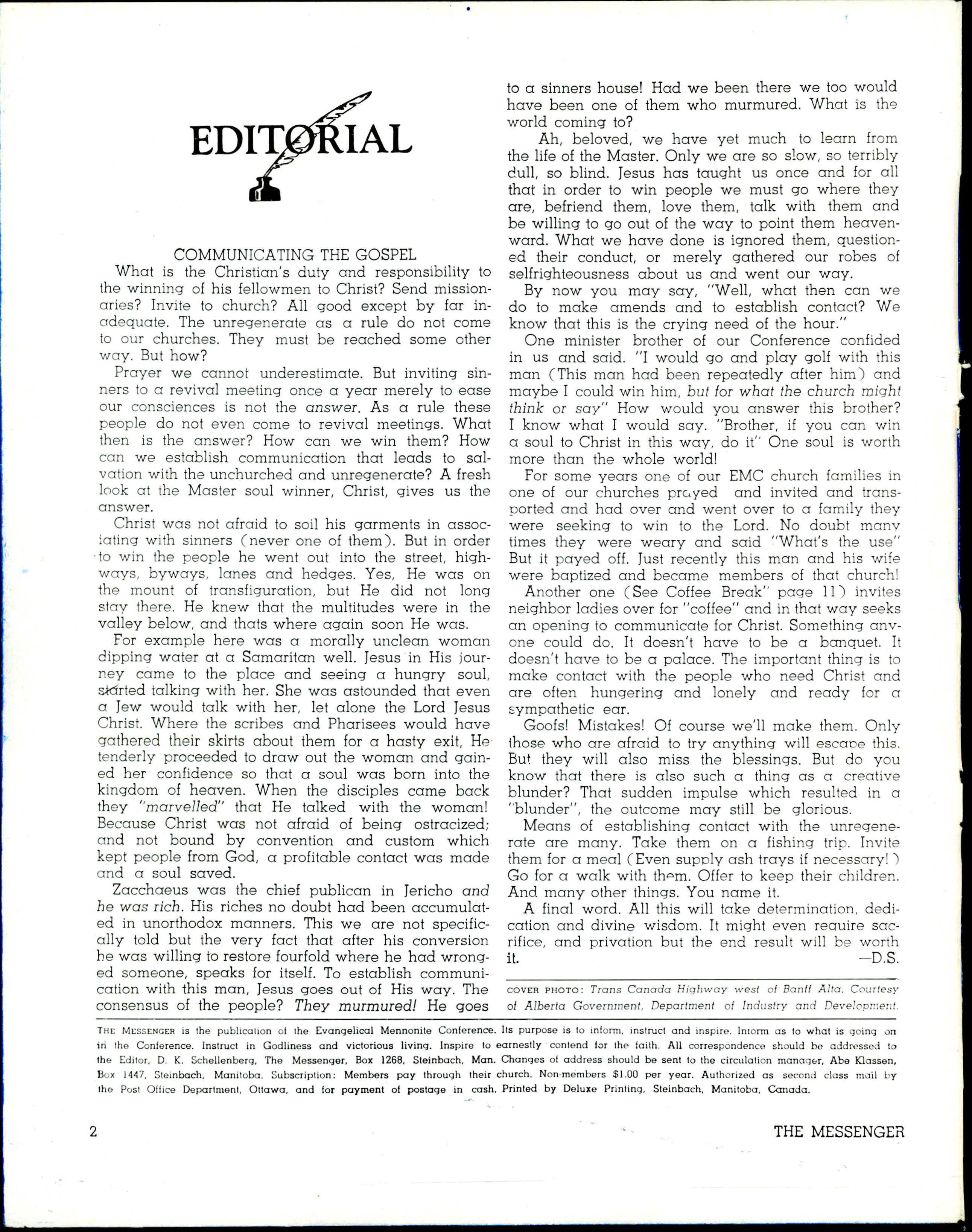 EDITORIAL

COMMUNICATING THE GOSPEL

What is the Christian's duty and responsibility to the winning of his fellowmen to Christ? Send missionaries? Invite to church? All good except by far inadequate. The unregenerate as a rule do not come to our churches. They must be reached some other way. But how?

Prayer we cannot underestimate. But inviting sinners to a revival meeting once a year merely to ease our consciences is not the answer. As a rule these people do not even come to revival meetings. What then is the answer? How can we win them? How can we establish communication that leads to salvation with the unchurched and unregenerate? A fresh look at the Master soul winner, Christ, gives us the answer.

Christ was not afraid to soil his garments in associating with sinners (never one of them). But in order to win the people he went out into the street, highways, byways, lanes and hedges. Yes, He was on the mount of transfiguration, but He did not long stay there. He knew that the multitudes were in the valley below, and thats where again soon He was.

For example here was a morally unclean woman dipping water at a Samaritan well. Jesus in His journey came to the place and seeing a hungry soul, started talking with her. She was astounded that even a Jew would talk with her, let alone the Lord Jesus Christ. Where the scribes and Pharisees would have gathered their skirts about them for a hasty exit, He tenderly proceeded to draw out the woman and gained her confidence so that a soul was born into the kingdom of heaven. When the disciples came back they "marvelled" that He talked with the woman! Because Christ was not afraid of being ostracized; and not bound by convention and custom which kept people from God, a profitable contact was made and a soul saved.

Zacchaeus was the chief publican in Jericho and he was rich. His riches no doubt had been accumulated in unorthodox manners. This we are not specifically told but the very fact that after his conversion he was willing to restore fourfold where he had wronged someone, speaks for itself. To establish communication with this man, Jesus goes out of His way. The consensus of the people? They murmured! He goes to a sinners house! Had we been there we too would have been one of them who murmured. What is the world coming to?

Ah, beloved, we have yet much to learn from the life of the Master. Only we are so slow, so terribly dull, so blind. Jesus has taught us once and for all that in order to win people we must go where they are, befriend them, love them, talk with them and be willing to go out of the way to point them heavenward. What we have done is ignored them, questioned their conduct, or merely gathered our robes of selfrighteousness about us and went our way.

By now you may say, "Well, what then can we do to make amends and to establish contact? We know that this is the crying need of the hour."

One minister brother of our Conference confided in us and said. "I would go and play golf with this man (This man had been repeatedly after him) and maybe I could win him, but for what the church might think or say" How would you answer this brother? I know what I would say. "Brother, if you can win a soul to Christ in this way, do it" One soul is worth more than the whole world!

For some years one of our EMC church families in one of our churches prayed and invited and transported and had over and went over to a family they were seeking to win to the Lord. No doubt many times they were weary and said "What's the use" But it payed off. Just recently this man and his wife were baptized and became members of that church!

Another one (See Coffee Break" page 11) invites neighbor ladies over for "coffee" and in that way seeks an opening to communicate for Christ. Something anyone could do. It doesn't have to be a banquet. It doesn't have to be a palace. The important thing is to make contact with the people who need Christ and are often hungering and lonely and ready for a sympathetic ear.

Goofs! Mistakes! Of course we'll make them. Only those who are afraid to try anything will escape this. But they will also miss the blessings. But do you know that there is also such a thing as a creative blunder? That sudden impulse which resulted in a "blunder", the outcome may still be glorious.

Means of establishing contact with the unregenerate are many. Take them on a fishing trip. Invite them for a meal (Even supply ash trays if necessary!) Go for a walk with them. Offer to keep their children. And many other things. You name it.

A final word. All this will take determination, dedication and divine wisdom. It might even require sacrifice, and privation but the end result will be worth it. —D.S.

COVER PHOTO: Trans Canada Highway west of Banff Alta. Courtesy of Alberta Government, Department of Industry and Development.

THE MESSENGER is the publication of the Evangelical Mennonite Conference. Its purpose is to inform, instruct and inspire. Inform as to what is going on in the Conference. Instruct in Godliness and victorious living. Inspire to earnestly contend for the faith. All correspondence should be addressed to the Editor, D. K. Schellenberg, The Messenger, Box 1268, Steinbach, Man. Changes of address should be sent to the circulation manager, Abe Klassen, Box 1447, Steinbach, Manitoba. Subscription: Members pay through their church. Non-members $1.00 per year. Authorized as second class mail by the Post Office Department, Ottawa, and for payment of postage in cash. Printed by Deluxe Printing, Steinbach, Manitoba, Canada.

2 THE MESSENGER